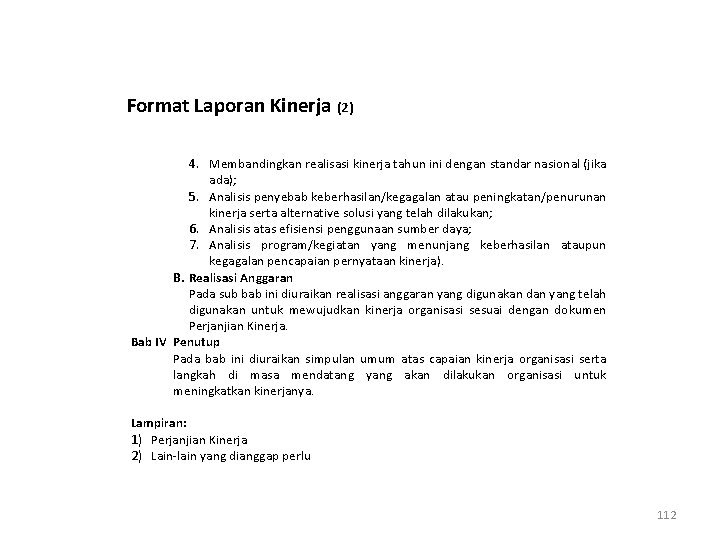 Format Laporan Kinerja (2)

4. Membandingkan realisasi kinerja tahun ini dengan standar nasional (jika ada);
5. Analisis penyebab keberhasilan/kegagalan atau peningkatan/penurunan kinerja serta alternative solusi yang telah dilakukan;
6. Analisis atas efisiensi penggunaan sumber daya;
7. Analisis program/kegiatan yang menunjang keberhasilan ataupun kegagalan pencapaian pernyataan kinerja).

B. Realisasi Anggaran
Pada sub bab ini diuraikan realisasi anggaran yang digunakan dan yang telah digunakan untuk mewujudkan kinerja organisasi sesuai dengan dokumen Perjanjian Kinerja.

Bab IV Penutup
Pada bab ini diuraikan simpulan umum atas capaian kinerja organisasi serta langkah di masa mendatang yang akan dilakukan organisasi untuk meningkatkan kinerjanya.

Lampiran:
1) Perjanjian Kinerja
2) Lain-lain yang dianggap perlu

112